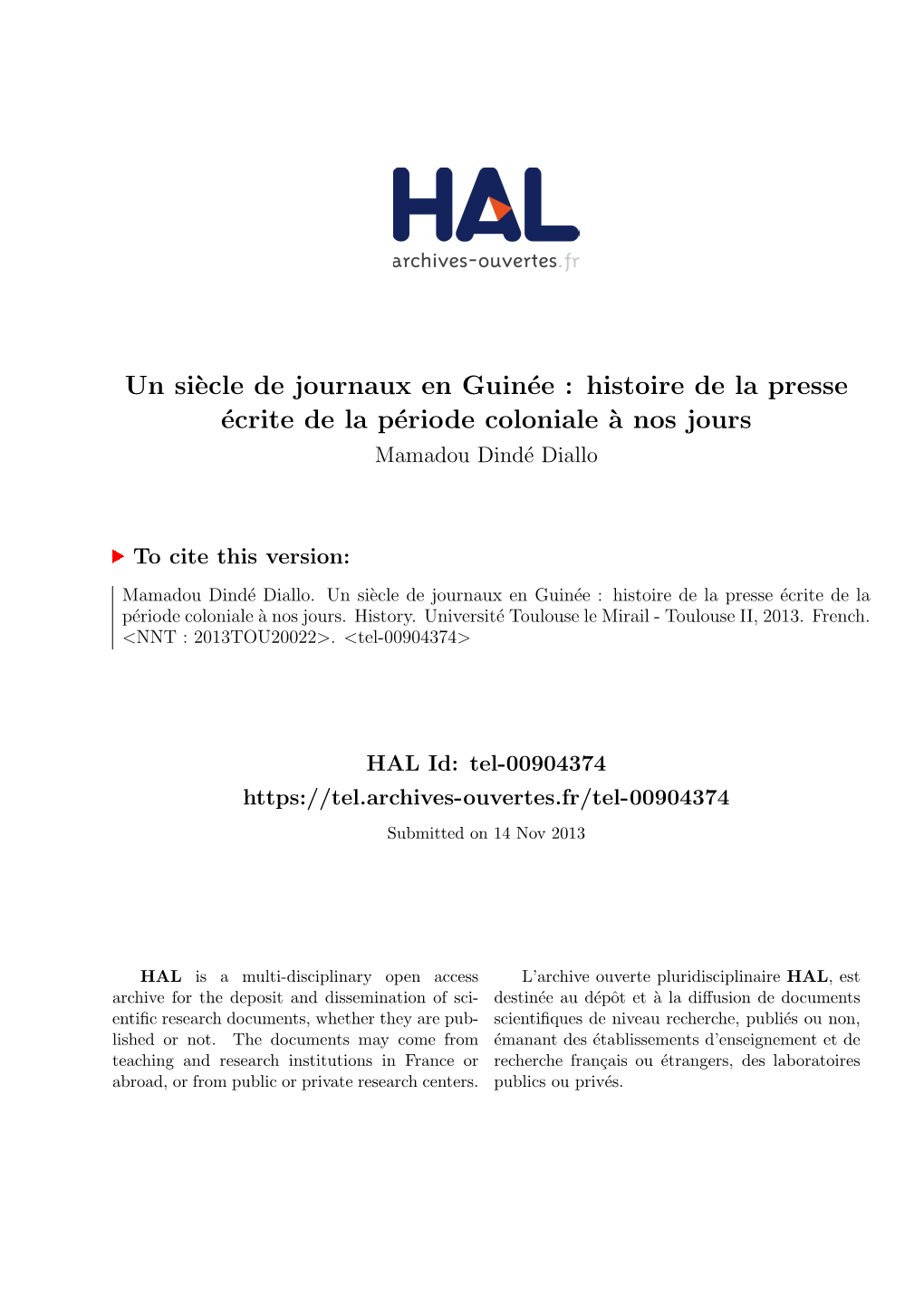 HAL
archives-ouvertes.fr

Un siècle de journaux en Guinée : histoire de la presse écrite de la période coloniale à nos jours
Mamadou Dindé Diallo

To cite this version:

Mamadou Dindé Diallo. Un siècle de journaux en Guinée : histoire de la presse écrite de la période coloniale à nos jours. History. Université Toulouse le Mirail - Toulouse II, 2013. French. <NNT : 2013TOU20022>. <tel-00904374>

HAL Id: tel-00904374
https://tel.archives-ouvertes.fr/tel-00904374
Submitted on 14 Nov 2013

HAL is a multi-disciplinary open access archive for the deposit and dissemination of scientific research documents, whether they are published or not. The documents may come from teaching and research institutions in France or abroad, or from public or private research centers.

L'archive ouverte pluridisciplinaire HAL, est destinée au dépôt et à la diffusion de documents scientifiques de niveau recherche, publiés ou non, émanant des établissements d'enseignement et de recherche français ou étrangers, des laboratoires publics ou privés.